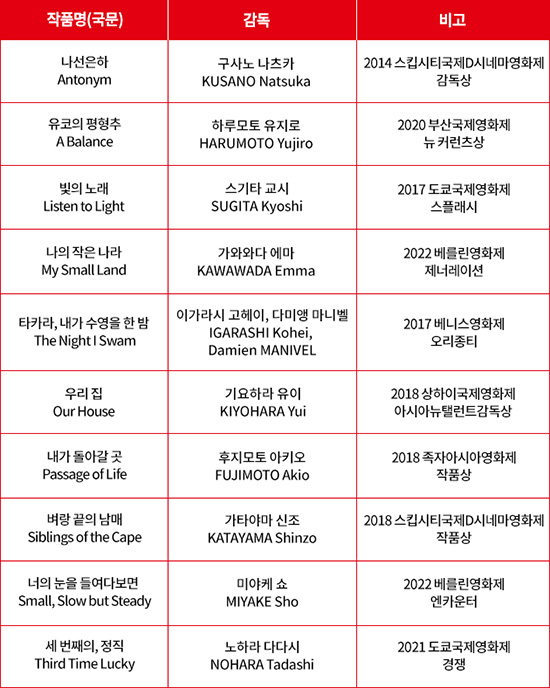 | 작품명(국문) | 감독 | 비고 |
|---|---|---|
| 나선은하 Antonym | 구사노 나츠카 KUSANO Natsuka | 2014 스킵시티국제D시네마영화제 감독상 |
| 유코의 평형추 A Balance | 하루모토 유지로 HARUMOTO Yujiro | 2020 부산국제영화제 뉴 커런츠상 |
| 빛의 노래 Listen to Light | 스기타 교시 SUGITA Kyoshi | 2017 도쿄국제영화제 스플래시 |
| 나의 작은 나라 My Small Land | 가와와다 에마 KAWAWADA Emma | 2022 베를린영화제 제너레이션 |
| 타카라, 내가 수영을 한 밤 The Night I Swam | 이가라시 고헤이, 다미앵 마니벨 IGARASHI Kohei, Damien MANIVEL | 2017 베니스영화제 오리종티 |
| 우리 집 Our House | 기요하라 유이 KIYOHARA Yui | 2018 상하이국제영화제 아시아뉴탤런트감독상 |
| 내가 돌아갈 곳 Passage of Life | 후지모토 아키오 FUJIMOTO Akio | 2018 족자아시아영화제 작품상 |
| 벼랑 끝의 남매 Siblings of the Cape | 가타야마 신조 KATAYAMA Shinzo | 2018 스킵시티국제D시네마영화제 작품상 |
| 너의 눈을 들여다보면 Small, Slow but Steady | 미야케 쇼 MIYAKE Sho | 2022 베를린영화제 엔카운터 |
| 세 번째의, 정직 Third Time Lucky | 노하라 다다시 NOHARA Tadashi | 2021 도쿄국제영화제 경쟁 |